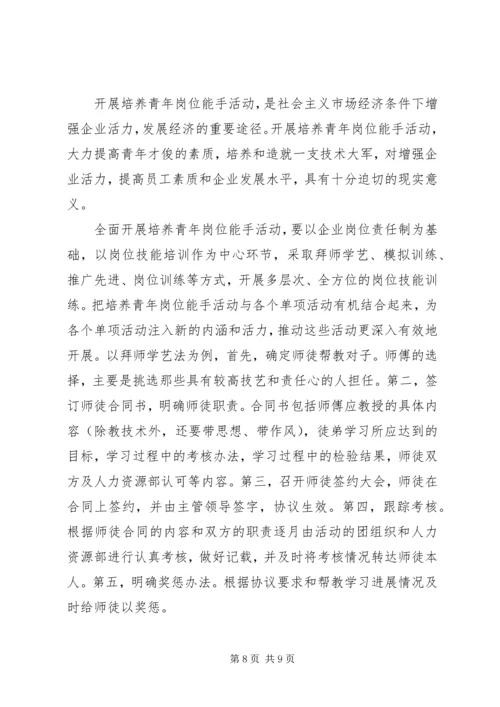 开展培养青年岗位能手活动，是社会主义市场经济条件下增强企业活力，发展经济的重要途径。开展培养青年岗位能手活动，大力提高青年才俊的素质，培养和造就一支技术大军，对增强企业活力，提高员工素质和企业发展水平，具有十分迫切的现实意义。

全面开展培养青年岗位能手活动，要以企业岗位责任制为基础，以岗位技能培训作为中心环节，采取拜师学艺、模拟训练、推广先进、岗位训练等方式，开展多层次、全方位的岗位技能训练。把培养青年岗位能手活动与各个单项活动有机结合起来，为各个单项活动注入新的内涵和活力，推动这些活动更深入有效地开展。以拜师学艺法为例，首先，确定师徒帮教对子。师傅的选择，主要是挑选那些具有较高技艺和责任心的人担任。第二，签订师徒合同书，明确师徒职责。合同书包括师傅应教授的具体内容（除教技术外，还要带思想、带作风），徒弟学习所应达到的目标，学习过程中的考核办法，学习过程中的检验结果，师徒双方及人力资源部认可等内容。第三，召开师徒签约大会，师徒在合同上签约，并由主管领导签字，协议生效。第四，跟踪考核。根据师徒合同的内容和双方的职责逐月由活动的团组织和人力资源部进行认真考核，做好记载，并及时将考核情况转达师徒本人。第五，明确奖惩办法。根据协议要求和帮教学习进展情况及时给师徒以奖惩。

第 8 页 共 9 页